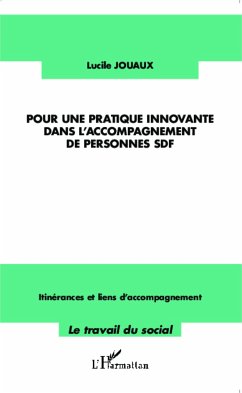 Lucile JOUAUX

POUR UNE PRATIQUE INNOVANTE DANS L'ACCOMPAGNEMENT DE PERSONNES SDF

Itinérances et liens d'accompagnement

Le travail du social

L'Harmattan